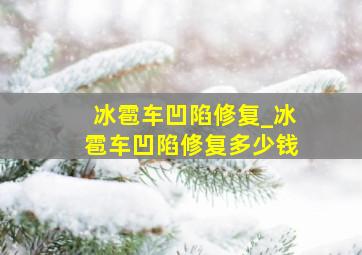 冰雹车凹陷修复_冰雹车凹陷修复多少钱